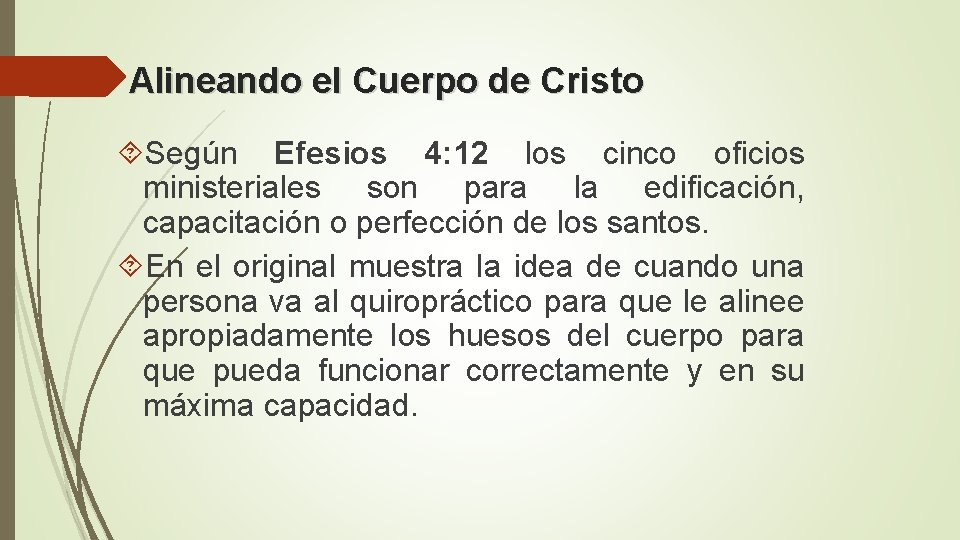 Alineando el Cuerpo de Cristo

Según Efesios 4:12 los cinco oficios ministeriales son para la edificación, capacitación o perfección de los santos.

En el original muestra la idea de cuando una persona va al quiropráctico para que le alinee apropiadamente los huesos del cuerpo para que pueda funcionar correctamente y en su máxima capacidad.